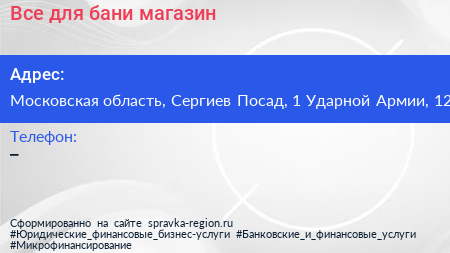 Все для бани магазин

Адрес:

Московская область, Сергиев Посад, 1 Ударной Армии, 12

Телефон:

–

Сформированно на сайте spravka-region.ru
#Юридические_финансовые_бизнес-услуги #Банковские_и_финансовые_услуги
#Микрофинансирование